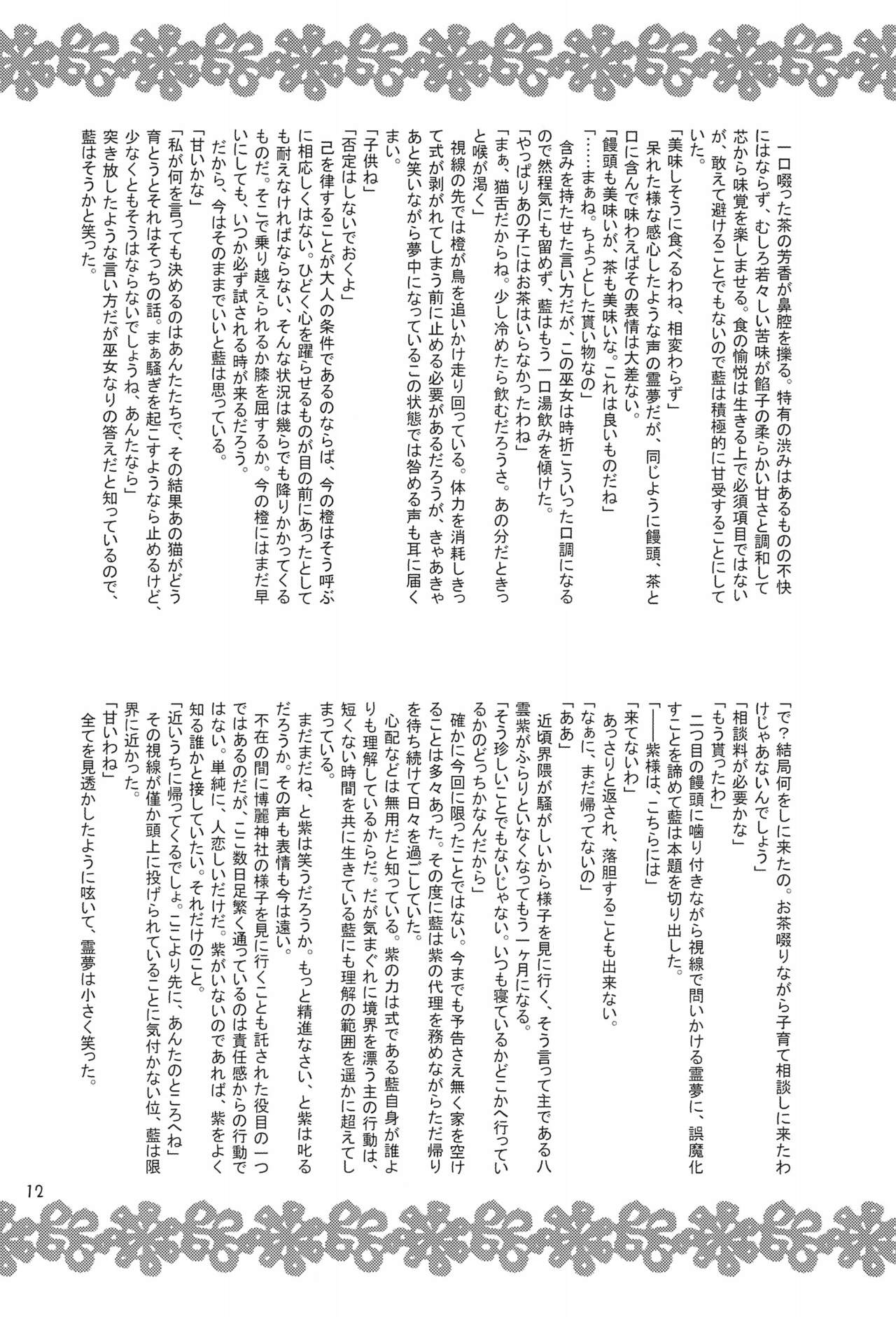 一口啜った茶の芳香が鼻腔を擽る。特有の渋みはあるものの不快にはならず、むしろ若々しい苦味が餡子の柔らかい甘さと調和して芯から味覚を楽しませる。食の愉悦は生きる上で必須項目ではないが、敢えて避けることでもないので藍は積極的に甘受することにしていた。
「美味しそうに食べるわね、相変わらず」
呆れた様な感心したような声の霊夢だが、同じように饅頭、茶と口に含んで味わえばその表情は大差ない。
「饅頭も美味いが、茶も美味いな。これは良いものだね」
「……まぁね。ちょっとした貰い物なの」
含みを持たせた言い方だが、この巫女は時折こういった口調になるので然程気にも留めず、藍はもう一口湯飲みを傾けた。
「やっぱりあの子にはお茶はいらなかったわね」
「まぁ、猫舌だからね。少し冷めたら飲むだろうさ。あの分だときっと喉が渇く」
視線の先では橙が鳥を追いかけ走り回っている。体力を消耗しきって式が剥がれてしまう前に止める必要があるだろうが、きゃあきゃあと笑いながら夢中になっているこの状態では咎める声も耳に届くまい。
「子供ね」
「否定はしないでおくよ」
己を律することが大人の条件であるのならば、今の橙はそう呼ぶに相応しくはない。ひどく心を躍らせるものが目の前にあったとしても耐えなければならない、そんな状況は幾らでも降りかかってくるものだ。そこで乗り越えられるか膝を屈するか。今の橙にはまだ早いにしても、いつか必ず試される時が来るだろう。
だから、今はそのままでいいと藍は思っている。
「甘いかな」
「私が何を言っても決めるのはあんたたちで、その結果あの猫がどう育とうとそれはそっちの話。まぁ騒ぎを起こすようなら止めるけど、少なくともそうはならないでしょうね、あんたなら」
突き放したような言い方だが巫女なりの答えだと知っているので、藍はそうかと笑った。

「で？結局何をしに来たの。お茶啜りながら子育て相談しに来たわけじゃあないんでしょう」
「相談料が必要かな」
「もう貰ったわ」
二つ目の饅頭に噛り付きながら視線で問いかける霊夢に、誤魔化すことを諦めて藍は本題を切り出した。
「――紫様は、こちらには」
「来てないわ」
あっさりと返され、落胆することも出来ない。
「なぁに、まだ帰ってないの」
「ああ」
近頃界隈が騒がしいから様子を見に行く、そう言って主である八雲紫がふらりといなくなってもう一ヶ月になる。
「そう珍しいことでもないじゃない。いつも寝ているかどこかへ行っているかのどっちかなんだから」
確かに今回に限ったことではない。今までも予告さえ無く家を空けることは多々あった。その度に藍は紫の代理を務めながらただ帰りを待ち続けて日々を過ごしていた。
心配などは無用だと知っている。紫の力は式である藍自身が誰よりも理解しているからだ。だが気まぐれに境界を漂う主の行動は、短くない時間を共に生きている藍にも理解の範囲を遥かに超えてしまっている。
まだまだね、と紫は笑うだろうか。もっと精進なさい、と紫は叱るだろうか。その声も表情も今は遠い。
不在の間に博麗神社の様子を見に行くことも託された役目の一つではあるのだが、ここ数日足繁く通っているのは責任感からの行動ではない。単純に、人恋しいだけだ。紫がいないのであれば、紫をよく知る誰かと接していたい。それだけのこと。
「近いうちに帰ってくるでしょ。ここより先に、あんたのところへね」
その視線が僅か頭上に投げられていることに気付かない位、藍は限界に近かった。
「甘いわね」
全てを見透かしたように呟いて、霊夢は小さく笑った。

12